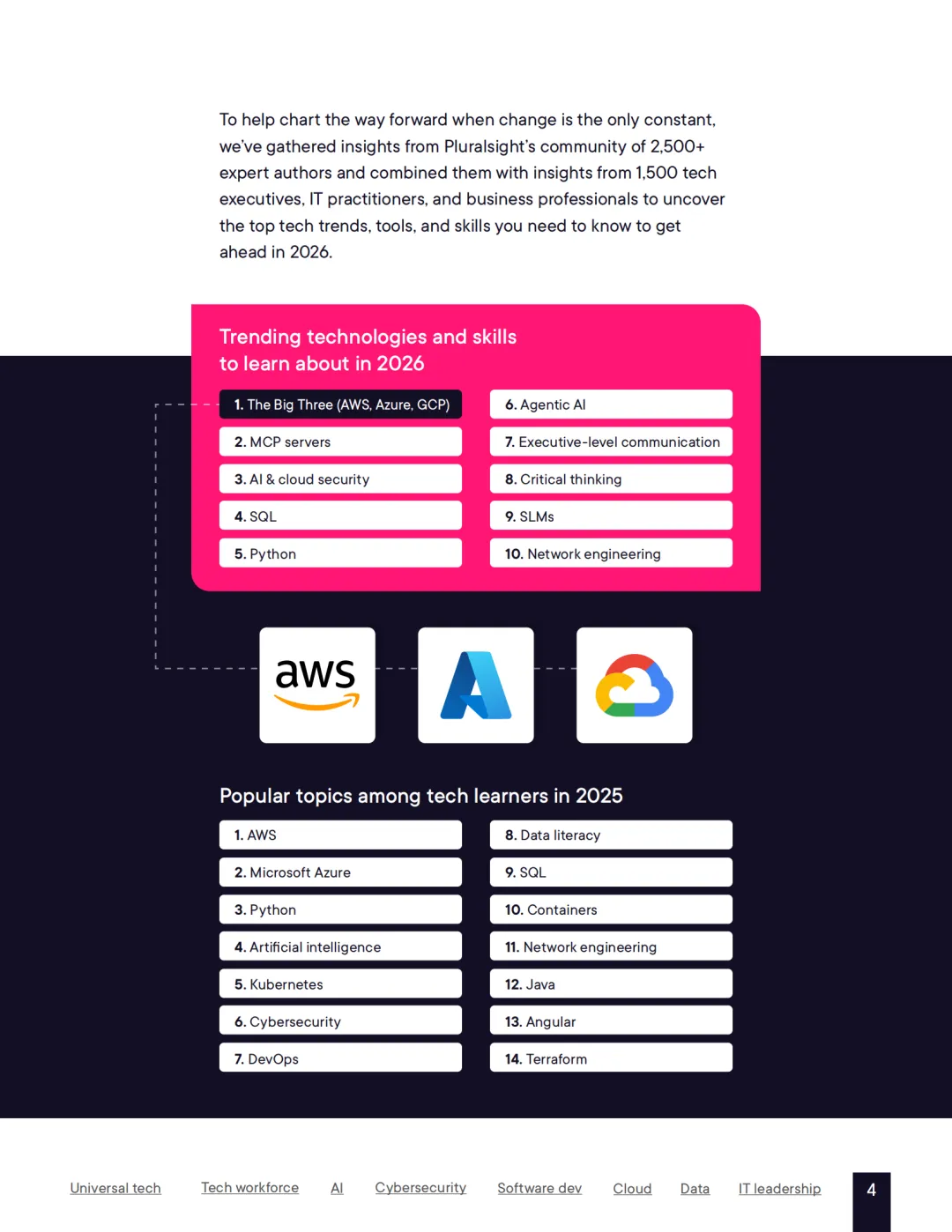 To help chart the way forward when change is the only constant, we've gathered insights from Pluralsight's community of 2,500+ expert authors and combined them with insights from 1,500 tech executives, IT practitioners, and business professionals to uncover the top tech trends, tools, and skills you need to know to get ahead in 2026.

Trending technologies and skills to learn about in 2026

1. The Big Three (AWS, Azure, GCP)
2. MCP servers
3. AI & cloud security
4. SQL
5. Python
6. Agentic AI
7. Executive-level communication
8. Critical thinking
9. SLMs
10. Network engineering

aws

Popular topics among tech learners in 2025

1. AWS
2. Microsoft Azure
3. Python
4. Artificial intelligence
5. Kubernetes
6. Cybersecurity
7. DevOps
8. Data literacy
9. SQL
10. Containers
11. Network engineering
12. Java
13. Angular
14. Terraform

Universal tech Tech workforce AI Cybersecurity Software dev Cloud Data IT leadership 4